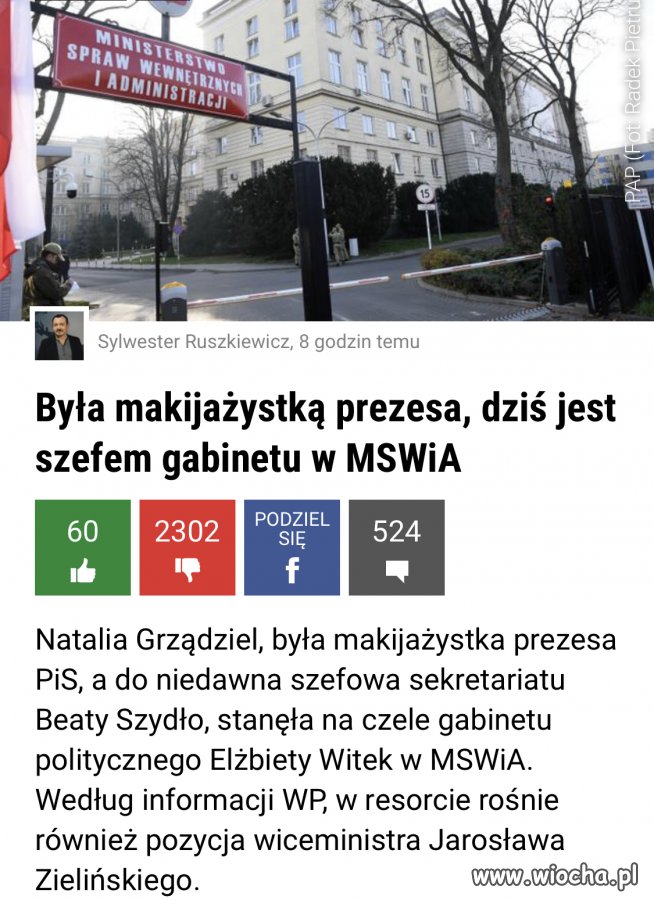 MINISTERSTWO SPRAW WEWNĘTRZNYCH I ADMINISTRACJI

15

PAP (Fot. Radek Pietru

Sylwester Ruszkiewicz, 8 godzin temu

Była makijażystką prezesa, dziś jest szefem gabinetu w MSWiA

60

2302

PODZIEL SIĘ

524

Natalia Grządziel, była makijażystka prezesa PiS, a do niedawna szefowa sekretariatu Beaty Szydło, stanęła na czele gabinetu politycznego Elżbiety Witek w MSWiA. Według informacji WP, w resorcie rośnie również pozycja wiceministra Jarosława Zielińskiego.

www.wiocha.pl